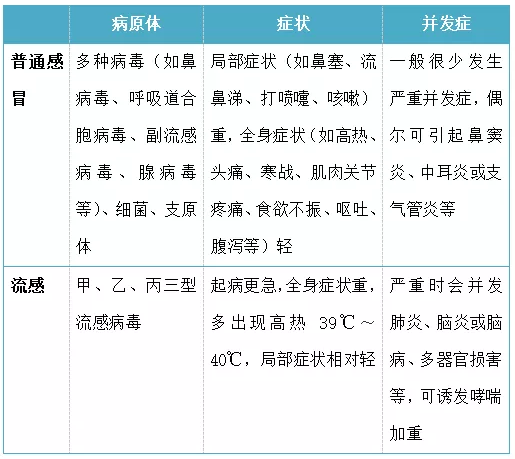 | | 病原体 | 症状 | 并发症 |
|---|---|---|---|
| 普通感冒 | 多种病毒（如鼻病毒、呼吸道合胞病毒、副流感病毒、腺病毒等）、细菌、支原体 | 局部症状（如鼻塞、流鼻涕、打喷嚏、咳嗽）重，全身症状（如高热、头痛、寒战、肌肉关节疼痛、食欲不振、呕吐、腹泻等）轻 | 一般很少发生严重并发症，偶尔可引起鼻窦炎、中耳炎或支气管炎等 |
| 流感 | 甲、乙、丙三型流感病毒 | 起病更急，全身症状重，多出现高热 39℃～40℃，局部症状相对轻 | 严重时会并发肺炎、脑炎或脑病、多器官损害等，可诱发哮喘加重 |